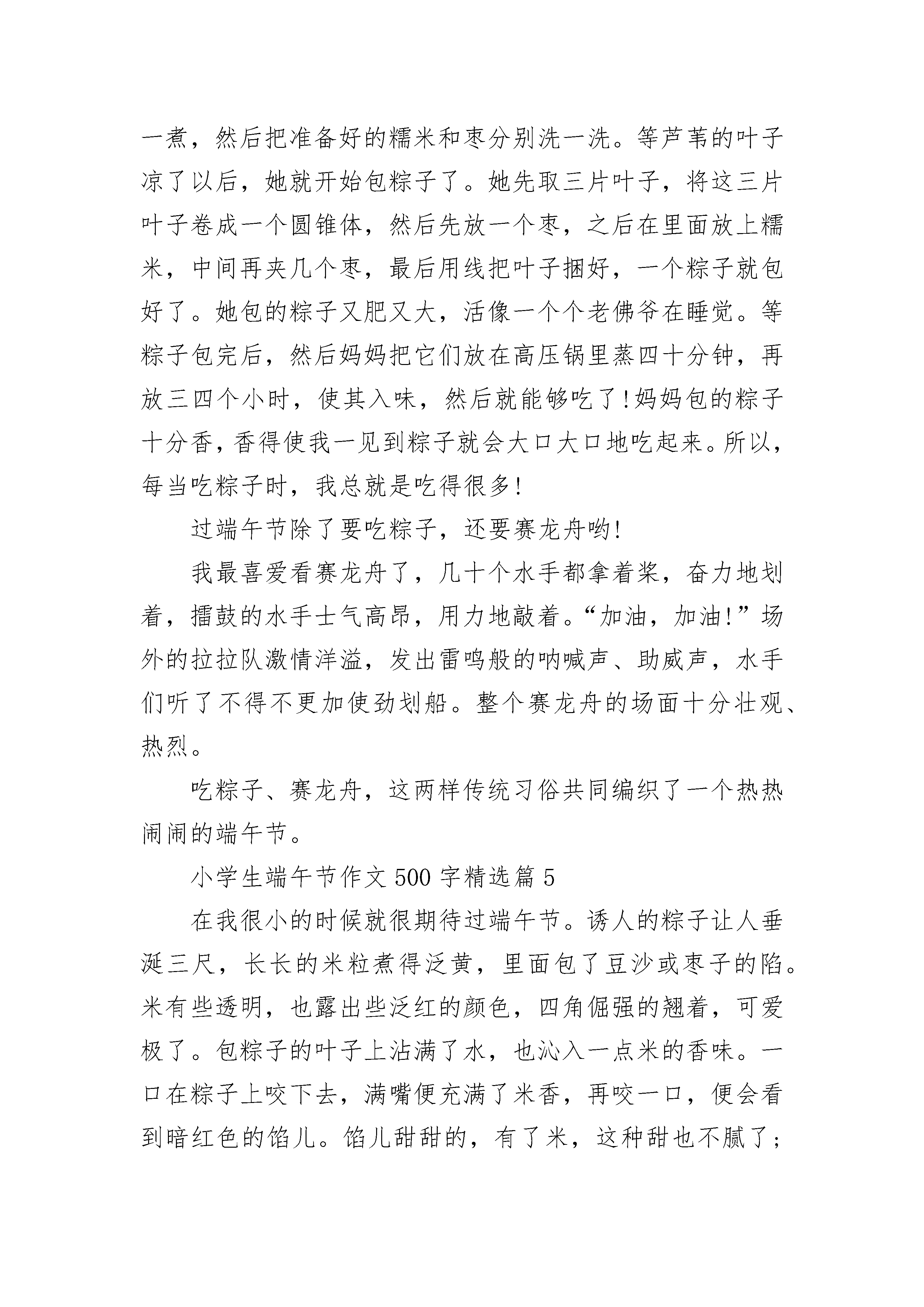 一煮，然后把准备好的糯米和枣分别洗一洗。等芦苇的叶子凉了以后，她就开始包粽子了。她先取三片叶子，将这三片叶子卷成一个圆锥体，然后先放一个枣，之后在里面放上糯米，中间再夹几个枣，最后用线把叶子捆好，一个粽子就包好了。她包的粽子又肥又大，活像一个个老佛爷在睡觉。等粽子包完后，然后妈妈把它们放在高压锅里蒸四十分钟，再放三四个小时，使其入味，然后就能够吃了!妈妈包的粽子十分香，香得使我一见到粽子就会大口大口地吃起来。所以，每当吃粽子时，我总就是吃得很多!

过端午节除了要吃粽子，还要赛龙舟哟!

我最喜爱看赛龙舟了，几十个水手都拿着桨，奋力地划着，擂鼓的水手士气高昂，用力地敲着。“加油，加油!”场外的拉拉队激情洋溢，发出雷鸣般的呐喊声、助威声，水手们听了不得不更加使劲划船。整个赛龙舟的场面十分壮观、热烈。

吃粽子、赛龙舟，这两样传统习俗共同编织了一个热热闹闹的端午节。

小学生端午节作文500字精选篇5

在我很小的时候就很期待过端午节。诱人的粽子让人垂涎三尺，长长的米粒煮得泛黄，里面包了豆沙或枣子的陷。米有些透明，也露出些泛红的颜色，四角倔强的翘着，可爱极了。包粽子的叶子上沾满了水，也沁入一点米的香味。一口在粽子上咬下去，满嘴便充满了米香，再咬一口，便会看到暗红色的馅儿。馅儿甜甜的，有了米，这种甜也不腻了;